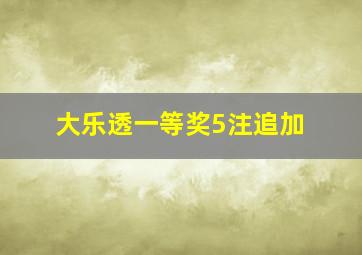 大乐透一等奖5注追加